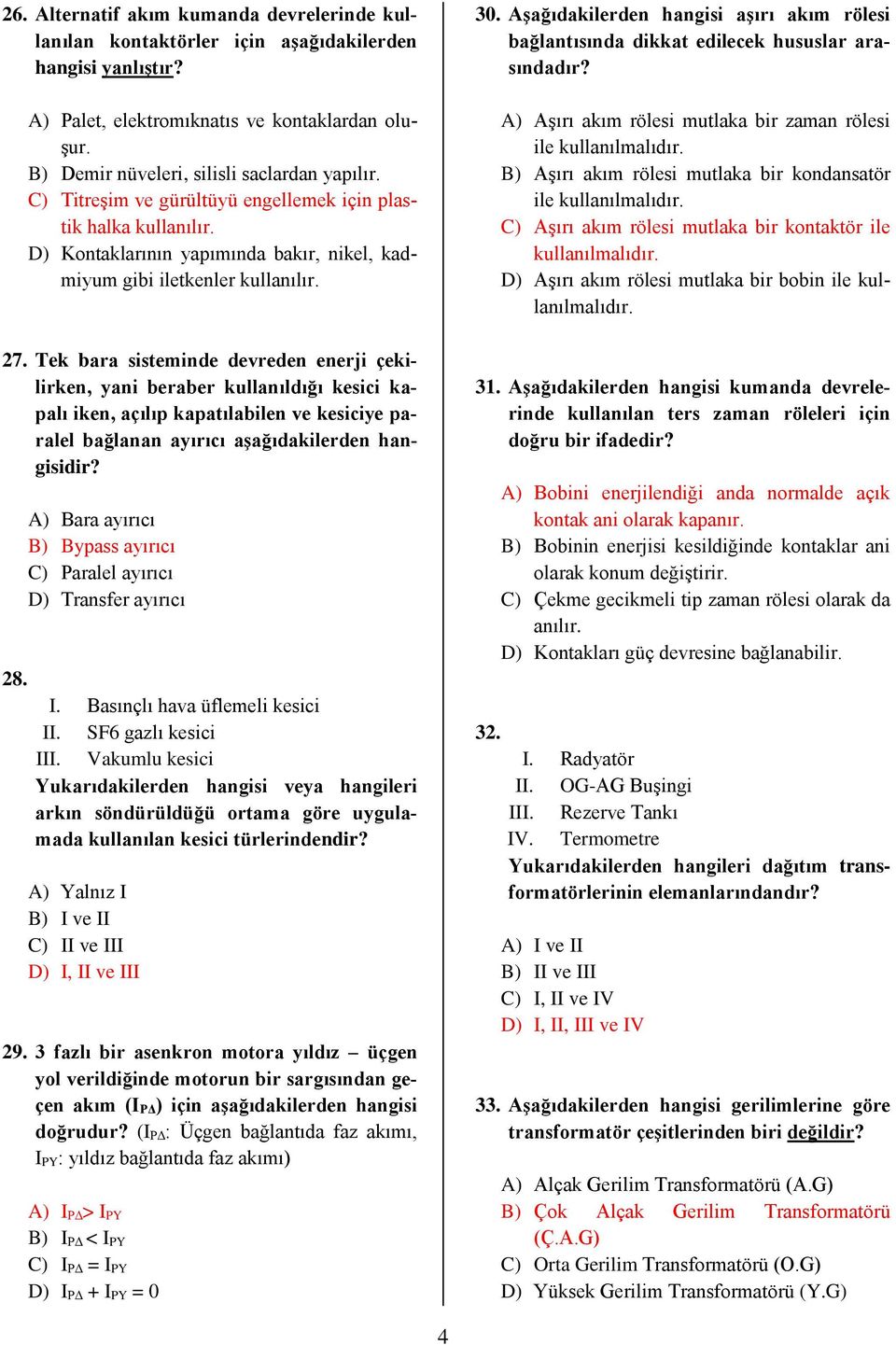 26. Alternatif akım kumanda devrelerinde kullanılan kontaktörler için aşağıdakilerden hangisi yanlıştır?

A) Palet, elektromıknatıs ve kontaklardan oluşur.
B) Demir nüveleri, silisli saclardan yapılır.
C) Titreşim ve gürültüyü engellemek için plastik halka kullanılır.
D) Kontaklarının yapımında bakır, nikel, kadmiyum gibi iletkenler kullanılır.

27. Tek bara sisteminde devreden enerji çekilirken, yani beraber kullanıldığı kesici kapalı iken, açılıp kapatılabilen ve kesiciye paralel bağlanan ayırıcı aşağıdakilerden hangisidir?

A) Bara ayırıcı
B) Bypass ayırıcı
C) Paralel ayırıcı
D) Transfer ayırıcı

28.
I. Basınçlı hava üflemeli kesici
II. SF6 gazlı kesici
III. Vakumlu kesici
Yukarıdakilerden hangisi veya hangileri arkın söndürüldüğü ortama göre uygulamada kullanılan kesici türlerindendir?

A) Yalnız I
B) I ve II
C) II ve III
D) I, II ve III

29. 3 fazlı bir asenkron motora yıldız – üçgen yol verildiğinde motorun bir sargısından geçen akım ($I_{P\Delta}$) için aşağıdakilerden hangisi doğrudur? ($I_{P\Delta}$: Üçgen bağlantıda faz akımı, $I_{PY}$: yıldız bağlantıda faz akımı)

A) $I_{P\Delta} > I_{PY}$
B) $I_{P\Delta} < I_{PY}$
C) $I_{P\Delta} = I_{PY}$
D) $I_{P\Delta} + I_{PY} = 0$

30. Aşağıdakilerden hangisi aşırı akım rölesi bağlantısında dikkat edilecek hususlar arasındadır?

A) Aşırı akım rölesi mutlaka bir zaman rölesi ile kullanılmalıdır.
B) Aşırı akım rölesi mutlaka bir kondansatör ile kullanılmalıdır.
C) Aşırı akım rölesi mutlaka bir kontaktör ile kullanılmalıdır.
D) Aşırı akım rölesi mutlaka bir bobin ile kullanılmalıdır.

31. Aşağıdakilerden hangisi kumanda devrelerinde kullanılan ters zaman röleleri için doğru bir ifadedir?

A) Bobini enerjilendiği anda normalde açık kontak ani olarak kapanır.
B) Bobinin enerjisi kesildiğinde kontaklar ani olarak konum değiştirir.
C) Çekme gecikmeli tip zaman rölesi olarak da anılır.
D) Kontakları güç devresine bağlanabilir.

32.
I. Radyatör
II. OG-AG Buşingi
III. Rezerve Tankı
IV. Termometre
Yukarıdakilerden hangileri dağıtım transformatörlerinin elemanlarındandır?

A) I ve II
B) II ve III
C) I, II ve IV
D) I, II, III ve IV

33. Aşağıdakilerden hangisi gerilimlerine göre transformatör çeşitlerinden biri değildir?

A) Alçak Gerilim Transformatörü (A.G)
B) Çok Alçak Gerilim Transformatörü (Ç.A.G)
C) Orta Gerilim Transformatörü (O.G)
D) Yüksek Gerilim Transformatörü (Y.G)

4